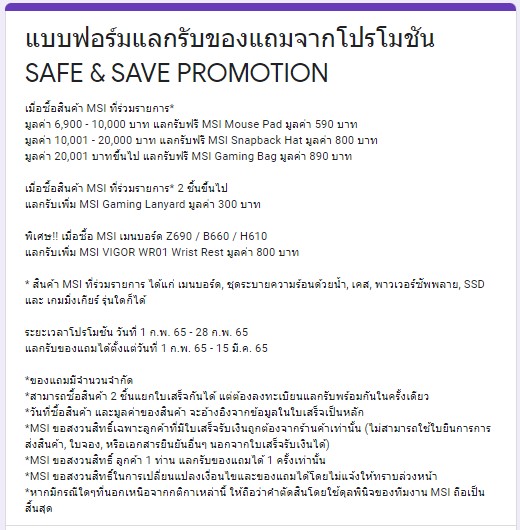 แบบฟอร์มแลกรับของแถมจากโปรโมชัน
SAFE & SAVE PROMOTION

เมื่อซื้อสินค้า MSI ที่ร่วมรายการ*
มูลค่า 6,900 - 10,000 บาท แลกรับฟรี MSI Mouse Pad มูลค่า 590 บาท
มูลค่า 10,001 - 20,000 บาท แลกรับฟรี MSI Snapback Hat มูลค่า 800 บาท
มูลค่า 20,001 บาทขึ้นไป แลกรับฟรี MSI Gaming Bag มูลค่า 890 บาท

เมื่อซื้อสินค้า MSI ที่ร่วมรายการ* 2 ชิ้นขึ้นไป
แลกรับเพิ่ม MSI Gaming Lanyard มูลค่า 300 บาท

พิเศษ!! เมื่อซื้อ MSI เมนบอร์ด Z690 / B660 / H610
แลกรับเพิ่ม MSI VIGOR WR01 Wrist Rest มูลค่า 800 บาท

* สินค้า MSI ที่ร่วมรายการ ได้แก่ เมนบอร์ด, ชุดระบายความร้อนด้วยน้ำ, เคส, พาวเวอร์ซัพพลาย, SSD และ เกมมิ่งเกียร์ รุ่นใดก็ได้

ระยะเวลาโปรโมชัน วันที่ 1 ก.พ. 65 - 28 ก.พ. 65
แลกรับของแถมได้ตั้งแต่วันที่ 1 ก.พ. 65 - 15 มี.ค. 65

*ของแถมมีจำนวนจำกัด
*สามารถซื้อสินค้า 2 ชิ้นแยกใบเสร็จกันได้ แต่ต้องลงทะเบียนแลกรับพร้อมกันในครั้งเดียว
*วันที่ซื้อสินค้า และมูลค่าของสินค้า จะอ้างอิงจากข้อมูลในใบเสร็จเป็นหลัก
*MSI ขอสงวนสิทธิ์เฉพาะลูกค้าที่มีใบเสร็จรับเงินถูกต้องจากร้านค้าเท่านั้น (ไม่สามารถใช้ใบยืนการการส่งสินค้า, ใบจอง, หรือเอกสารยืนยันอื่นๆ นอกจากใบเสร็จรับเงินได้)
*MSI ขอสงวนสิทธิ์ ลูกค้า 1 ท่าน แลกรับของแถมได้ 1 ครั้งเท่านั้น
*MSI ขอสงวนสิทธิ์ในการเปลี่ยนแปลงเงื่อนไขและของแถมได้โดยไม่แจ้งให้ทราบล่วงหน้า
*หากมีกรณีใดๆที่นอกเหนือจากกติกาเหล่านี้ ให้ถือว่าคำตัดสินโดยใช้ดุลพินิจของทีมงาน MSI ถือเป็นสิ้นสุด